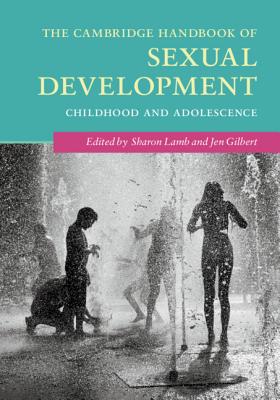 THE CAMBRIDGE HANDBOOK OF
SEXUAL DEVELOPMENT
CHILDHOOD AND ADOLESCENCE

Edited by Sharon Lamb and Jen Gilbert